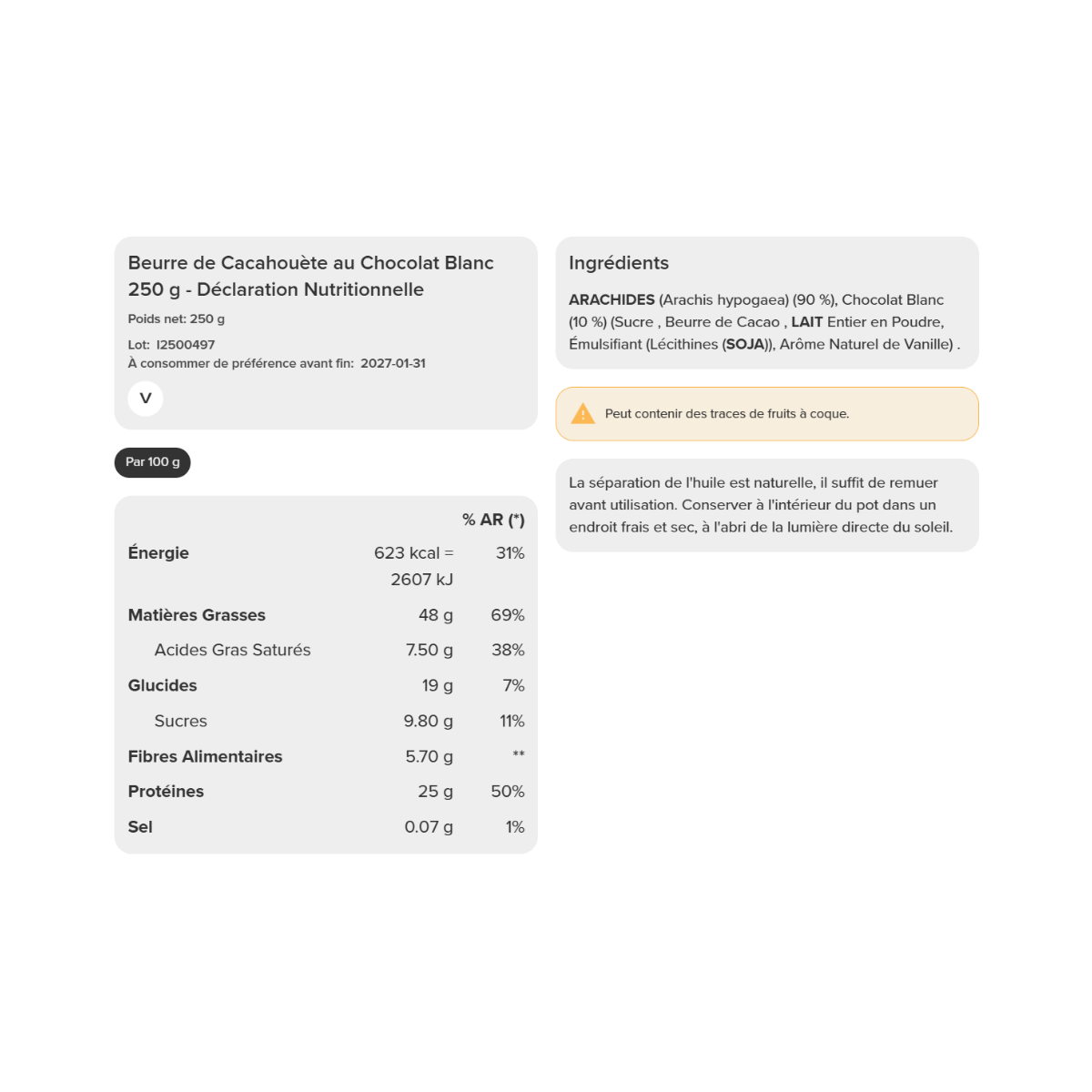 Beurre de Cacahouète au Chocolat Blanc 250 g - Déclaration Nutritionnelle

Poids net: 250 g

Lot: I2500497
À consommer de préférence avant fin: 2027-01-31

V

Par 100 g

| | | % AR (*) |
|---|---|---|
| Énergie | 623 kcal = 2607 kJ | 31% |
| Matières Grasses | 48 g | 69% |
| Acides Gras Saturés | 7.50 g | 38% |
| Glucides | 19 g | 7% |
| Sucres | 9.80 g | 11% |
| Fibres Alimentaires | 5.70 g | ** |
| Protéines | 25 g | 50% |
| Sel | 0.07 g | 1% |

Ingrédients

ARACHIDES (Arachis hypogaea) (90 %), Chocolat Blanc (10 %) (Sucre , Beurre de Cacao , LAIT Entier en Poudre, Émulsifiant (Lécithines (SOJA)), Arôme Naturel de Vanille) .

Peut contenir des traces de fruits à coque.

La séparation de l'huile est naturelle, il suffit de remuer avant utilisation. Conserver à l'intérieur du pot dans un endroit frais et sec, à l'abri de la lumière directe du soleil.